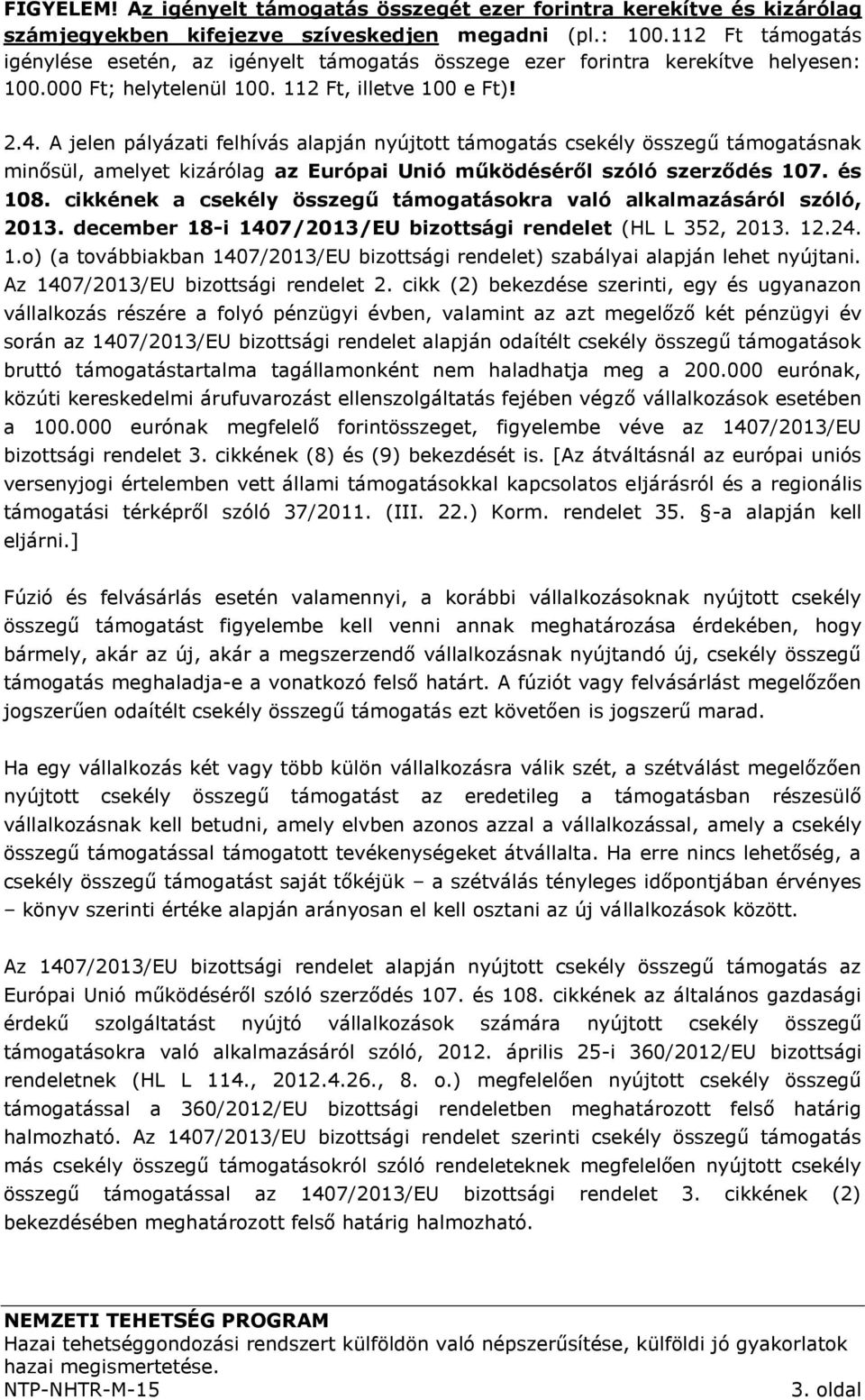 FIGYELEM! Az igényelt támogatás összegét ezer forintra kerekítve és kizárólag számjegyekben kifejezve szíveskedjen megadni (pl.: 100.112 Ft támogatás igénylése esetén, az igényelt támogatás összege ezer forintra kerekítve helyesen: 100.000 Ft; helytelenül 100. 112 Ft, illetve 100 e Ft)!

2.4. A jelen pályázati felhívás alapján nyújtott támogatás csekély összegű támogatásnak minősül, amelyet kizárólag az Európai Unió működéséről szóló szerződés 107. és 108. cikkének a csekély összegű támogatásokra való alkalmazásáról szóló, 2013. december 18-i 1407/2013/EU bizottsági rendelet (HL L 352, 2013. 12.24. 1.o) (a továbbiakban 1407/2013/EU bizottsági rendelet) szabályai alapján lehet nyújtani. Az 1407/2013/EU bizottsági rendelet 2. cikk (2) bekezdése szerinti, egy és ugyanazon vállalkozás részére a folyó pénzügyi évben, valamint az azt megelőző két pénzügyi év során az 1407/2013/EU bizottsági rendelet alapján odaítélt csekély összegű támogatások bruttó támogatástartalma tagállamonként nem haladhatja meg a 200.000 eurónak, közúti kereskedelmi árufuvarozást ellenszolgáltatás fejében végző vállalkozások esetében a 100.000 eurónak megfelelő forintösszeget, figyelembe véve az 1407/2013/EU bizottsági rendelet 3. cikkének (8) és (9) bekezdését is. [Az átváltásnál az európai uniós versenyjogi értelemben vett állami támogatásokkal kapcsolatos eljárásról és a regionális támogatási térképről szóló 37/2011. (III. 22.) Korm. rendelet 35. §-a alapján kell eljárni.]

Fúzió és felvásárlás esetén valamennyi, a korábbi vállalkozásoknak nyújtott csekély összegű támogatást figyelembe kell venni annak meghatározása érdekében, hogy bármely, akár az új, akár a megszerzendő vállalkozásnak nyújtandó új, csekély összegű támogatás meghaladja-e a vonatkozó felső határt. A fúziót vagy felvásárlást megelőzően jogszerűen odaítélt csekély összegű támogatás ezt követően is jogszerű marad.

Ha egy vállalkozás két vagy több külön vállalkozásra válik szét, a szétválást megelőzően nyújtott csekély összegű támogatást az eredetileg a támogatásban részesülő vállalkozásnak kell betudni, amely elvben azonos azzal a vállalkozással, amely a csekély összegű támogatással támogatott tevékenységeket átvállalta. Ha erre nincs lehetőség, a csekély összegű támogatást saját tőkéjük – a szétválás tényleges időpontjában érvényes – könyv szerinti értéke alapján arányosan el kell osztani az új vállalkozások között.

Az 1407/2013/EU bizottsági rendelet alapján nyújtott csekély összegű támogatás az Európai Unió működéséről szóló szerződés 107. és 108. cikkének az általános gazdasági érdekű szolgáltatást nyújtó vállalkozások számára nyújtott csekély összegű támogatásokra való alkalmazásáról szóló, 2012. április 25-i 360/2012/EU bizottsági rendeletnek (HL L 114., 2012.4.26., 8. o.) megfelelően nyújtott csekély összegű támogatással a 360/2012/EU bizottsági rendeletben meghatározott felső határig halmozható. Az 1407/2013/EU bizottsági rendelet szerinti csekély összegű támogatás más csekély összegű támogatásokról szóló rendeleteknek megfelelően nyújtott csekély összegű támogatással az 1407/2013/EU bizottsági rendelet 3. cikkének (2) bekezdésében meghatározott felső határig halmozható.

NEMZETI TEHETSÉG PROGRAM
Hazai tehetséggondozási rendszert külföldön való népszerűsítése, külföldi jó gyakorlatok hazai megismertetése.
NTP-NHTR-M-15 3. oldal